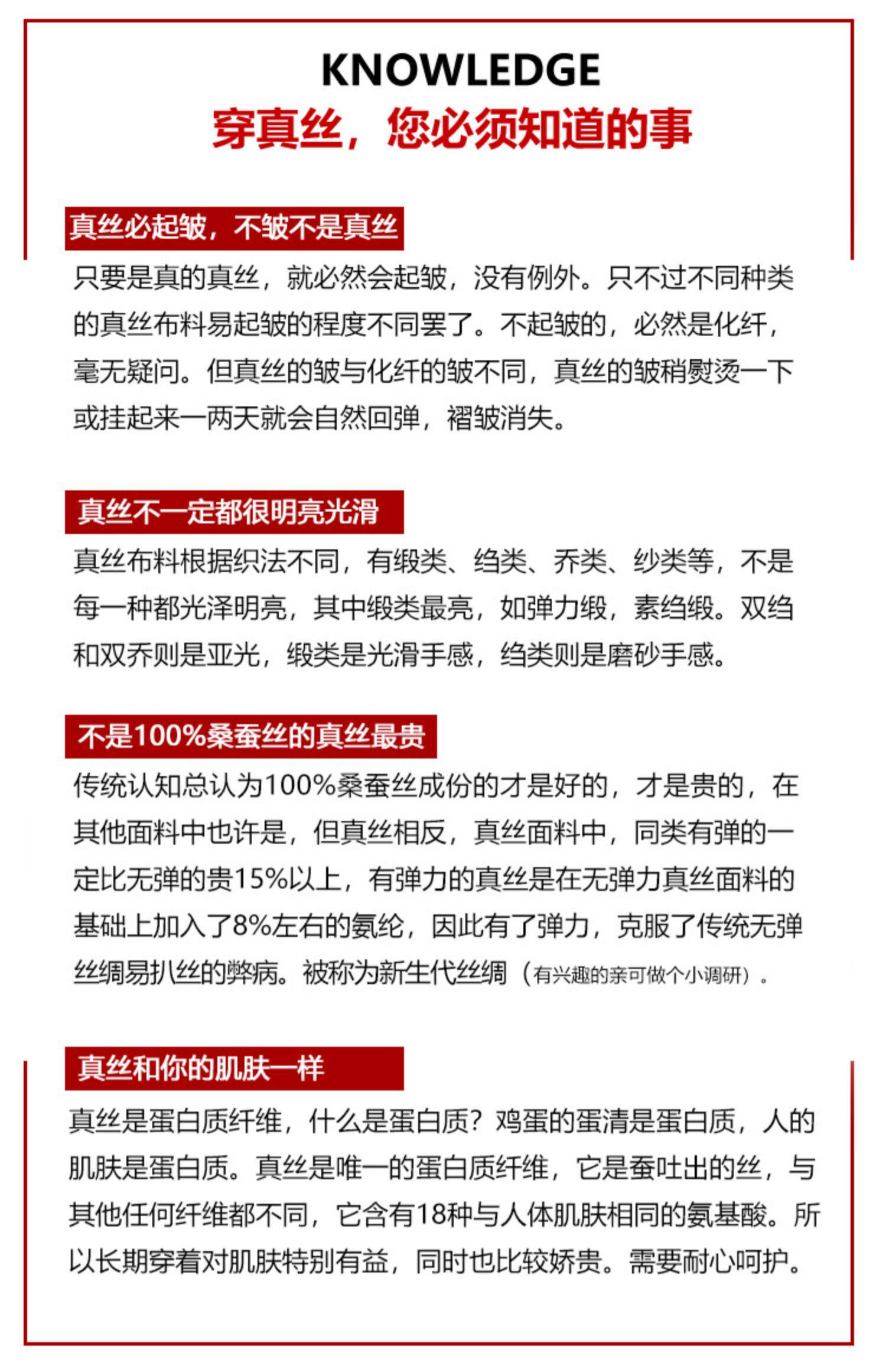 KNOWLEDGE
穿真丝，您必须知道的事

真丝必起皱，不皱不是真丝

只要是真的真丝，就必然会起皱，没有例外。只不过不同种类的真丝布料易起皱的程度不同罢了。不起皱的，必然是化纤，毫无疑问。但真丝的皱与化纤的皱不同，真丝的皱稍熨烫一下或挂起来一两天就会自然回弹，褶皱消失。

真丝不一定都很明亮光滑

真丝布料根据织法不同，有缎类、绉类、乔类、纱类等，不是每一种都光泽明亮，其中缎类最亮，如弹力缎，素绉缎。双绉和双乔则是亚光，缎类是光滑手感，绉类则是磨砂手感。

不是100%桑蚕丝的真丝最贵

传统认知总认为100%桑蚕丝成份的才是好的，才是贵的，在其他面料中也许是，但真丝相反，真丝面料中，同类有弹的一定比无弹的贵15%以上，有弹力的真丝是在无弹力真丝面料的基础上加入了8%左右的氨纶，因此有了弹力，克服了传统无弹丝绸易扒丝的弊病。被称为新生代丝绸（有兴趣的亲可做个小调研）。

真丝和你的肌肤一样

真丝是蛋白质纤维，什么是蛋白质？鸡蛋的蛋清是蛋白质，人的肌肤是蛋白质。真丝是唯一的蛋白质纤维，它是蚕吐出的丝，与其他任何纤维都不同，它含有18种与人体肌肤相同的氨基酸。所以长期穿着对肌肤特别有益，同时也比较娇贵。需要耐心呵护。